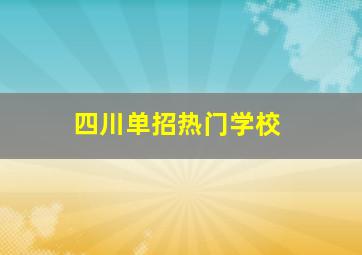 四川单招热门学校